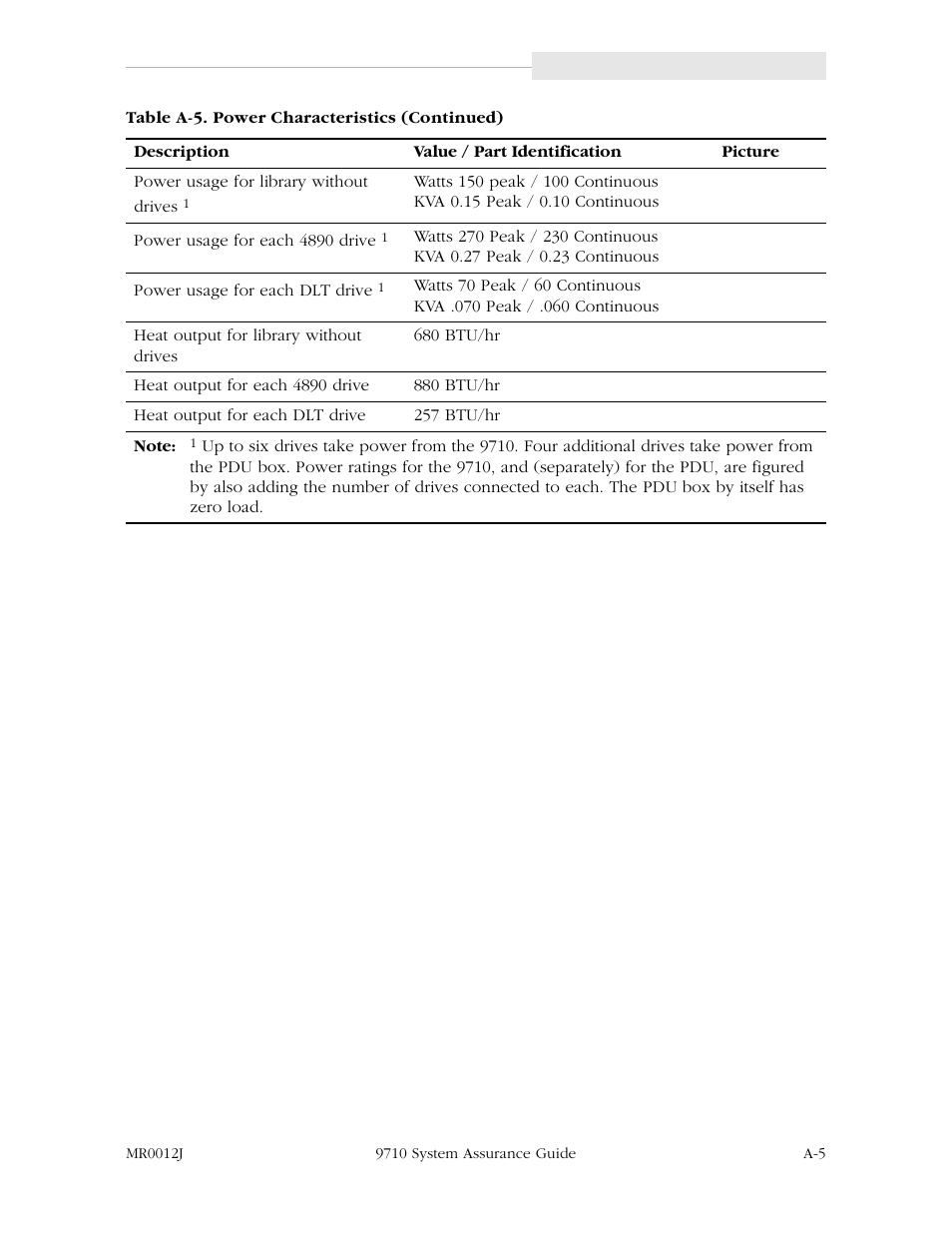 Table A-5. Power Characteristics (Continued)

| Description | Value / Part Identification | Picture |
|---|---|---|
| Power usage for library without drives $^1$ | Watts 150 peak / 100 Continuous KVA 0.15 Peak / 0.10 Continuous | |
| Power usage for each 4890 drive $^1$ | Watts 270 Peak / 230 Continuous KVA 0.27 Peak / 0.23 Continuous | |
| Power usage for each DLT drive $^1$ | Watts 70 Peak / 60 Continuous KVA .070 Peak / .060 Continuous | |
| Heat output for library without drives | 680 BTU/hr | |
| Heat output for each 4890 drive | 880 BTU/hr | |
| Heat output for each DLT drive | 257 BTU/hr | |

Note: $^1$ Up to six drives take power from the 9710. Four additional drives take power from the PDU box. Power ratings for the 9710, and (separately) for the PDU, are figured by also adding the number of drives connected to each. The PDU box by itself has zero load.

MR0012J 9710 System Assurance Guide A-5